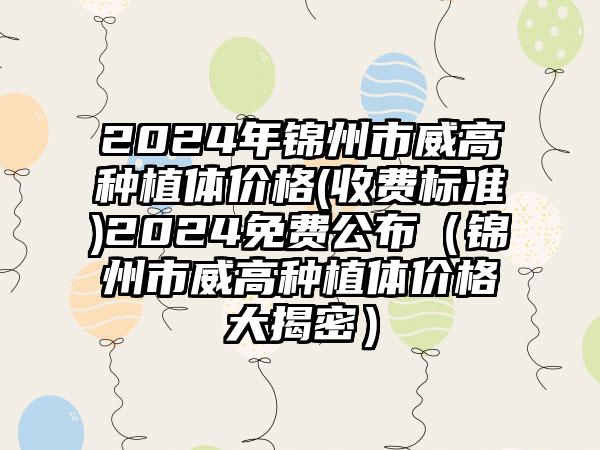 2024年锦州市威高种植体价格(收费标准)2024免费公布（锦州市威高种植体价格大揭密）